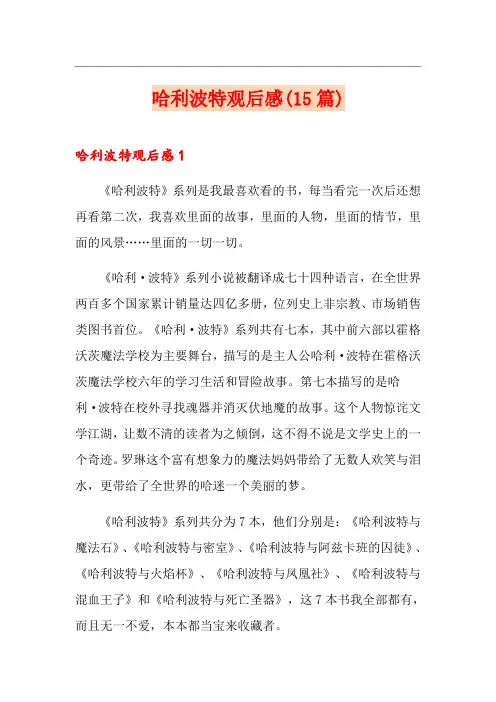 哈利波特观后感(15篇)

哈利波特观后感1

《哈利波特》系列是我最喜欢看的书，每当看完一次后还想再看第二次，我喜欢里面的故事，里面的人物，里面的情节，里面的风景……里面的一切一切。

《哈利·波特》系列小说被翻译成七十四种语言，在全世界两百多个国家累计销量达四亿多册，位列史上非宗教、市场销售类图书首位。《哈利·波特》系列共有七本，其中前六部以霍格沃茨魔法学校为主要舞台，描写的是主人公哈利·波特在霍格沃茨魔法学校六年的学习生活和冒险故事。第七本描写的是哈利·波特在校外寻找魂器并消灭伏地魔的故事。这个人物惊诧文学江湖，让数不清的读者为之倾倒，这不得不说是文学史上的一个奇迹。罗琳这个富有想象力的魔法妈妈带给了无数人欢笑与泪水，更带给了全世界的哈迷一个美丽的梦。

《哈利波特》系列共分为7本，他们分别是：《哈利波特与魔法石》、《哈利波特与密室》、《哈利波特与阿兹卡班的囚徒》、《哈利波特与火焰杯》、《哈利波特与凤凰社》、《哈利波特与混血王子》和《哈利波特与死亡圣器》，这7本书我全部都有，而且无一不爱，本本都当宝来收藏者。